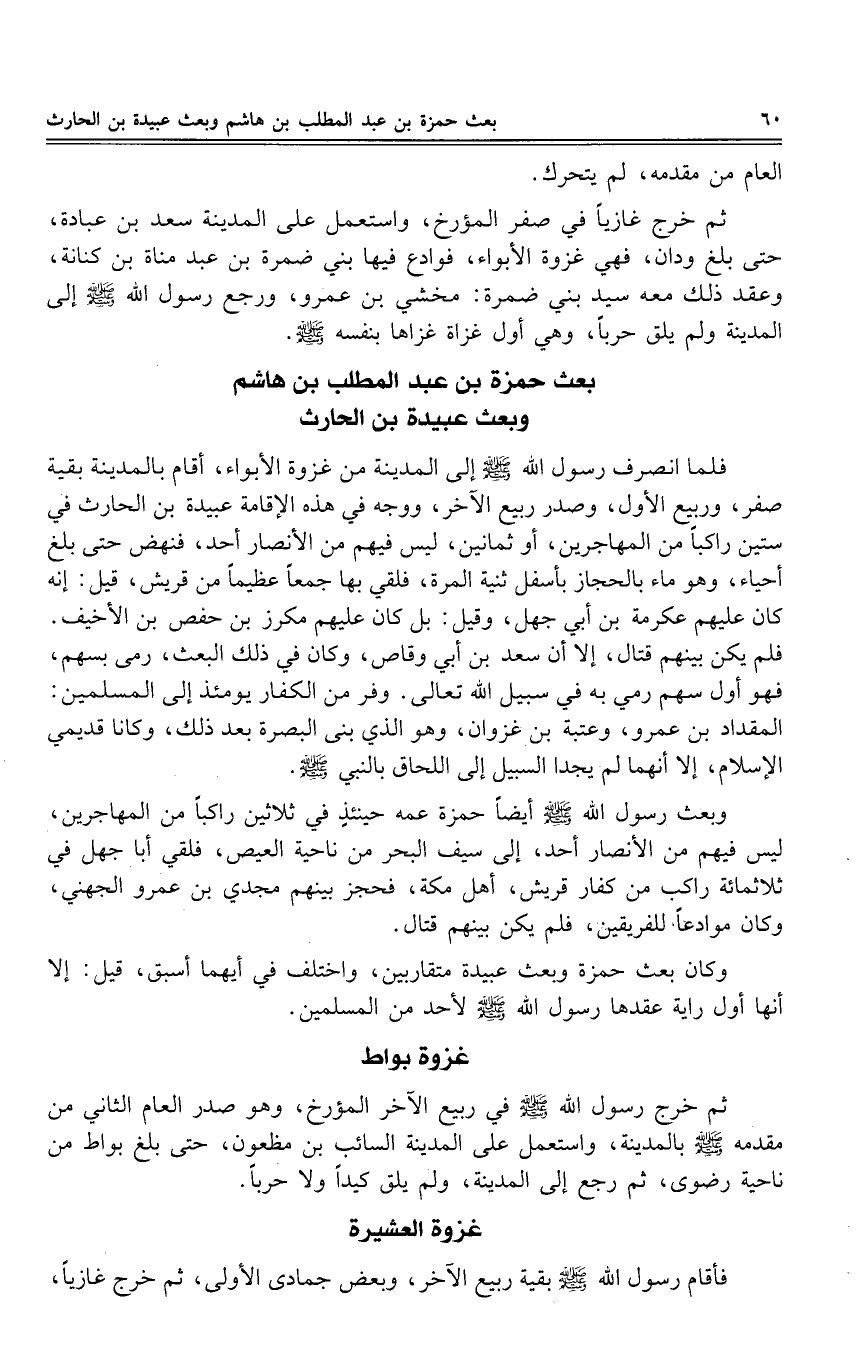 ٦٠ بعث حمزة بن عبد المطلب بن هاشم وبعث عبيدة بن الحارث

العام من مقدمه، لم يتحرك.

ثم خرج غازياً في صفر المؤرخ، واستعمل على المدينة سعد بن عبادة، حتى بلغ ودان، فهي غزوة الأبواء، فوادع فيها بني ضمرة بن عبد مناة بن كنانة، وعقد ذلك معه سيد بني ضمرة: مخشي بن عمرو، ورجع رسول الله ﷺ إلى المدينة ولم يلق حرباً، وهي أول غزاة غزاها بنفسه ﷺ.

بعث حمزة بن عبد المطلب بن هاشم
وبعث عبيدة بن الحارث

فلما انصرف رسول الله ﷺ إلى المدينة من غزوة الأبواء، أقام بالمدينة بقية صفر، وربيع الأول، وصدر ربيع الآخر، ووجه في هذه الإقامة عبيدة بن الحارث في ستين راكباً من المهاجرين، أو ثمانين، ليس فيهم من الأنصار أحد، فنهض حتى بلغ أحياء، وهو ماء بالحجاز بأسفل ثنية المرة، فلقي بها جمعاً عظيماً من قريش، قيل: إنه كان عليهم عكرمة بن أبي جهل، وقيل: بل كان عليهم مكرز بن حفص بن الأخيف. فلم يكن بينهم قتال، إلا أن سعد بن أبي وقاص، وكان في ذلك البعث، رمى بسهم، فهو أول سهم رمي به في سبيل الله تعالى. وفر من الكفار يومئذ إلى المسلمين: المقداد بن عمرو، وعتبة بن غزوان، وهو الذي بنى البصرة بعد ذلك، وكانا قديمي الإسلام، إلا أنهما لم يجدا السبيل إلى اللحاق بالنبي ﷺ.

وبعث رسول الله ﷺ أيضاً حمزة عمه حينئذٍ في ثلاثين راكباً من المهاجرين، ليس فيهم من الأنصار أحد، إلى سيف البحر من ناحية العيص، فلقي أبا جهل في ثلاثمائة راكب من كفار قريش، أهل مكة، فحجز بينهم مجدي بن عمرو الجهني، وكان موادعاً للفريقين، فلم يكن بينهم قتال.

وكان بعث حمزة وبعث عبيدة متقاربين، واختلف في أيهما أسبق، قيل: إلا أنها أول راية عقدها رسول الله ﷺ لأحد من المسلمين.

غزوة بواط

ثم خرج رسول الله ﷺ في ربيع الآخر المؤرخ، وهو صدر العام الثاني من مقدمه ﷺ بالمدينة، واستعمل على المدينة السائب بن مظعون، حتى بلغ بواط من ناحية رضوى، ثم رجع إلى المدينة، ولم يلق كيداً ولا حرباً.

غزوة العشيرة

فأقام رسول الله ﷺ بقية ربيع الآخر، وبعض جمادى الأولى، ثم خرج غازياً،